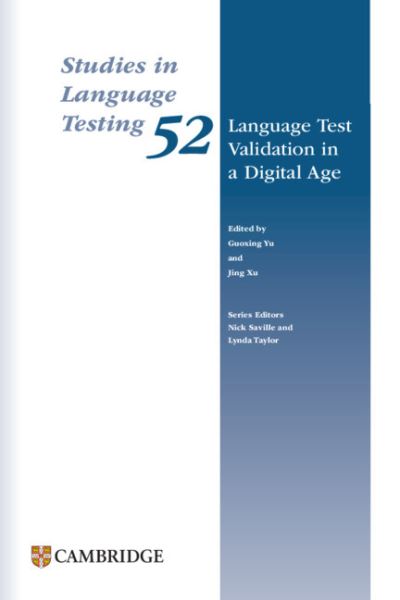 Studies in Language Testing 52

Language Test Validation in a Digital Age

Edited by
Guoxing Yu
and
Jing Xu

Series Editors
Nick Saville and
Lynda Taylor

CAMBRIDGE